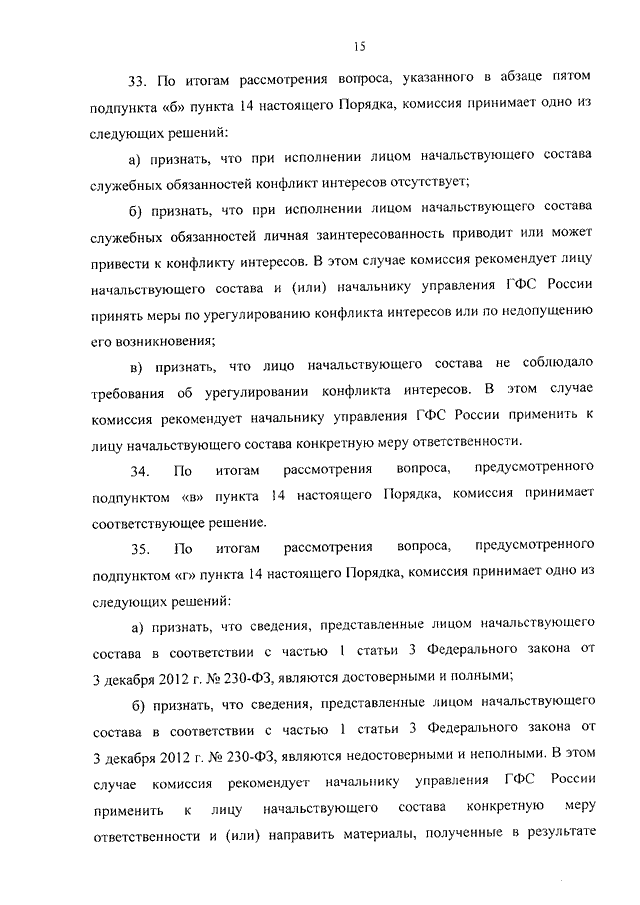 15

33. По итогам рассмотрения вопроса, указанного в абзаце пятом подпункта «б» пункта 14 настоящего Порядка, комиссия принимает одно из следующих решений:

а) признать, что при исполнении лицом начальствующего состава служебных обязанностей конфликт интересов отсутствует;

б) признать, что при исполнении лицом начальствующего состава служебных обязанностей личная заинтересованность приводит или может привести к конфликту интересов. В этом случае комиссия рекомендует лицу начальствующего состава и (или) начальнику управления ГФС России принять меры по урегулированию конфликта интересов или по недопущению его возникновения;

в) признать, что лицо начальствующего состава не соблюдало требования об урегулировании конфликта интересов. В этом случае комиссия рекомендует начальнику управления ГФС России применить к лицу начальствующего состава конкретную меру ответственности.

34. По итогам рассмотрения вопроса, предусмотренного подпунктом «в» пункта 14 настоящего Порядка, комиссия принимает соответствующее решение.

35. По итогам рассмотрения вопроса, предусмотренного подпунктом «г» пункта 14 настоящего Порядка, комиссия принимает одно из следующих решений:

а) признать, что сведения, представленные лицом начальствующего состава в соответствии с частью 1 статьи 3 Федерального закона от 3 декабря 2012 г. № 230-ФЗ, являются достоверными и полными;

б) признать, что сведения, представленные лицом начальствующего состава в соответствии с частью 1 статьи 3 Федерального закона от 3 декабря 2012 г. № 230-ФЗ, являются недостоверными и неполными. В этом случае комиссия рекомендует начальнику управления ГФС России применить к лицу начальствующего состава конкретную меру ответственности и (или) направить материалы, полученные в результате